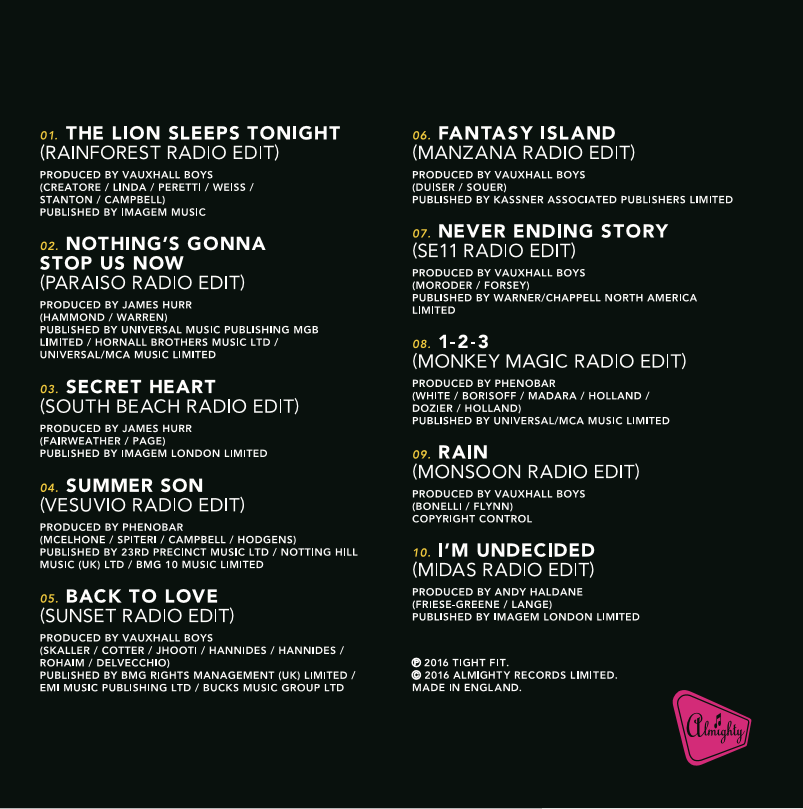 01. THE LION SLEEPS TONIGHT
(RAINFOREST RADIO EDIT)

PRODUCED BY VAUXHALL BOYS
(CREATORE / LINDA / PERETTI / WEISS / STANTON / CAMPBELL)
PUBLISHED BY IMAGEM MUSIC

02. NOTHING'S GONNA STOP US NOW
(PARAISO RADIO EDIT)

PRODUCED BY JAMES HURR
(HAMMOND / WARREN)
PUBLISHED BY UNIVERSAL MUSIC PUBLISHING MGB LIMITED / HORNALL BROTHERS MUSIC LTD / UNIVERSAL/MCA MUSIC LIMITED

03. SECRET HEART
(SOUTH BEACH RADIO EDIT)

PRODUCED BY JAMES HURR
(FAIRWEATHER / PAGE)
PUBLISHED BY IMAGEM LONDON LIMITED

04. SUMMER SON
(VESUVIO RADIO EDIT)

PRODUCED BY PHENOBAR
(MCELHONE / SPITERI / CAMPBELL / HODGENS)
PUBLISHED BY 23RD PRECINCT MUSIC LTD / NOTTING HILL MUSIC (UK) LTD / BMG 10 MUSIC LIMITED

05. BACK TO LOVE
(SUNSET RADIO EDIT)

PRODUCED BY VAUXHALL BOYS
(SKALLER / COTTER / JHOOTI / HANNIDES / HANNIDES / ROHAIM / DELVECCHIO)
PUBLISHED BY BMG RIGHTS MANAGEMENT (UK) LIMITED / EMI MUSIC PUBLISHING LTD / BUCKS MUSIC GROUP LTD

06. FANTASY ISLAND
(MANZANA RADIO EDIT)

PRODUCED BY VAUXHALL BOYS
(DUISER / SOUER)
PUBLISHED BY KASSNER ASSOCIATED PUBLISHERS LIMITED

07. NEVER ENDING STORY
(SE11 RADIO EDIT)

PRODUCED BY VAUXHALL BOYS
(MORODER / FORSEY)
PUBLISHED BY WARNER/CHAPPELL NORTH AMERICA LIMITED

08. 1-2-3
(MONKEY MAGIC RADIO EDIT)

PRODUCED BY PHENOBAR
(WHITE / BORISOFF / MADARA / HOLLAND / DOZIER / HOLLAND)
PUBLISHED BY UNIVERSAL/MCA MUSIC LIMITED

09. RAIN
(MONSOON RADIO EDIT)

PRODUCED BY VAUXHALL BOYS
(BONELLI / FLYNN)
COPYRIGHT CONTROL

10. I'M UNDECIDED
(MIDAS RADIO EDIT)

PRODUCED BY ANDY HALDANE
(FRIESE-GREENE / LANGE)
PUBLISHED BY IMAGEM LONDON LIMITED

℗ 2016 TIGHT FIT.
© 2016 ALMIGHTY RECORDS LIMITED.
MADE IN ENGLAND.

Almighty